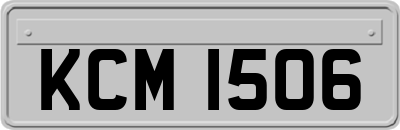 KCM 1506